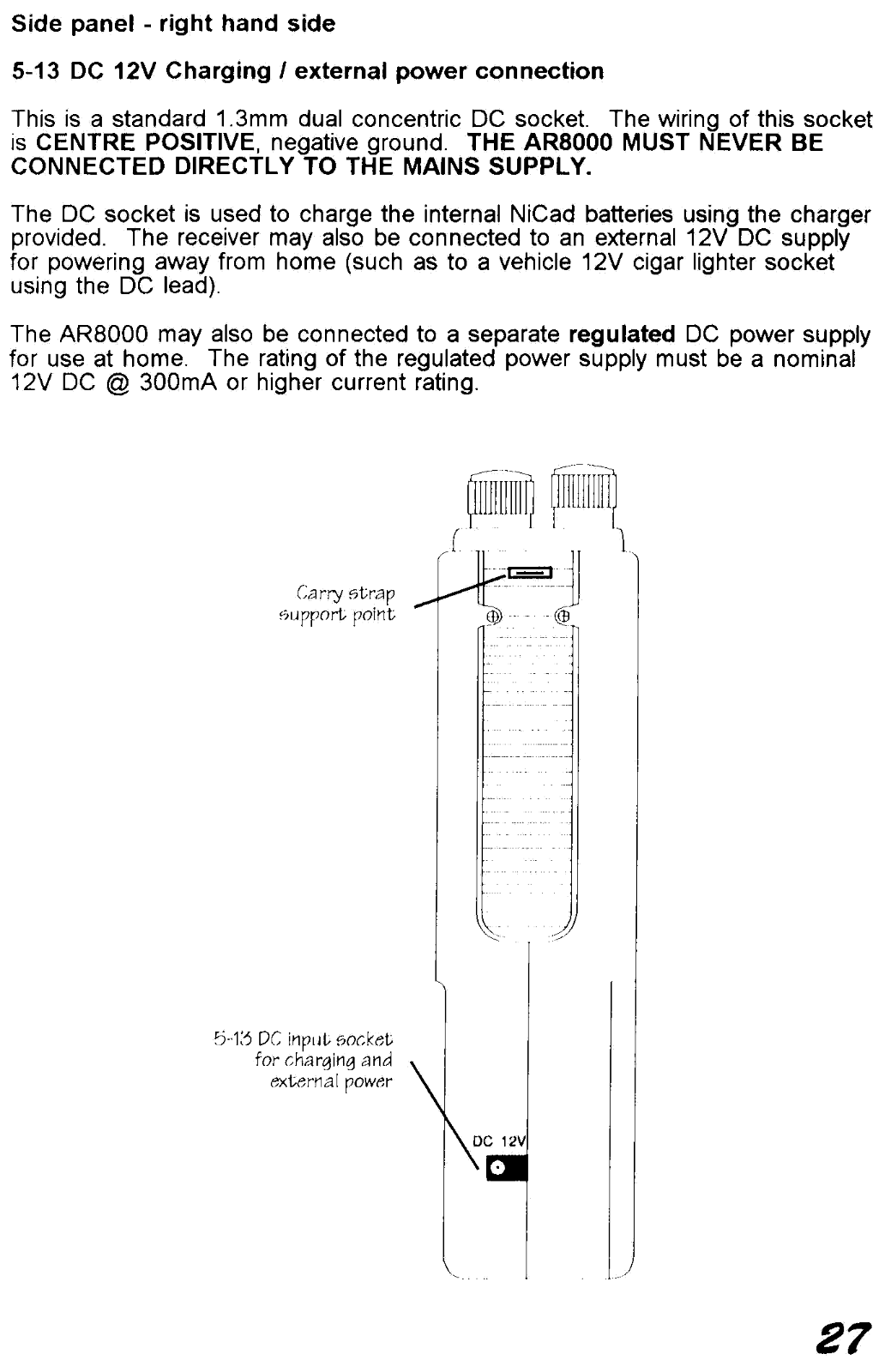 Side panel - right hand side

5-13 DC 12V Charging / external power connection

This is a standard 1.3mm dual concentric DC socket. The wiring of this socket is CENTRE POSITIVE, negative ground. THE AR8000 MUST NEVER BE CONNECTED DIRECTLY TO THE MAINS SUPPLY.

The DC socket is used to charge the internal NiCad batteries using the charger provided. The receiver may also be connected to an external 12V DC supply for powering away from home (such as to a vehicle 12V cigar lighter socket using the DC lead).

The AR8000 may also be connected to a separate regulated DC power supply for use at home. The rating of the regulated power supply must be a nominal 12V DC @ 300mA or higher current rating.

Carry strap support point

5-13 DC input socket for charging and external power

DC 12V

27